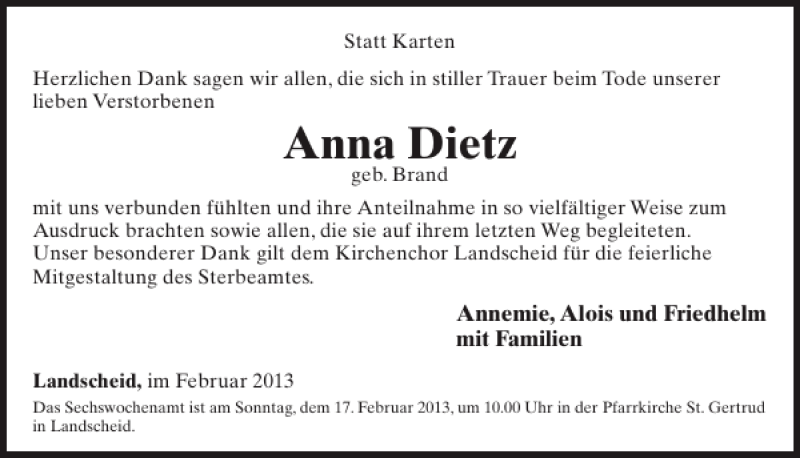 Statt Karten

Herzlichen Dank sagen wir allen, die sich in stiller Trauer beim Tode unserer lieben Verstorbenen

Anna Dietz
geb. Brand

mit uns verbunden fühlten und ihre Anteilnahme in so vielfältiger Weise zum Ausdruck brachten sowie allen, die sie auf ihrem letzten Weg begleiteten. Unser besonderer Dank gilt dem Kirchenchor Landscheid für die feierliche Mitgestaltung des Sterbeamtes.

Annemie, Alois und Friedhelm
mit Familien

Landscheid, im Februar 2013

Das Sechswochenamt ist am Sonntag, dem 17. Februar 2013, um 10.00 Uhr in der Pfarrkirche St. Gertrud in Landscheid.